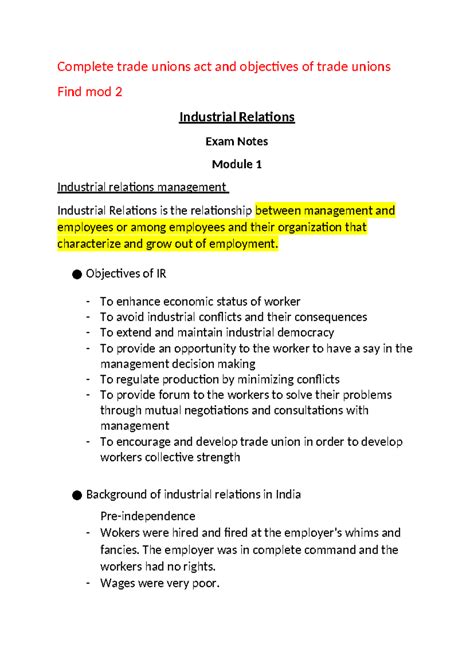 Complete trade unions act and objectives of trade unions

Find mod 2

Industrial Relations

Exam Notes

Module 1

Industrial relations management

Industrial Relations is the relationship between management and employees or among employees and their organization that characterize and grow out of employment.

● Objectives of IR

- To enhance economic status of worker
- To avoid industrial conflicts and their consequences
- To extend and maintain industrial democracy
- To provide an opportunity to the worker to have a say in the management decision making
- To regulate production by minimizing conflicts
- To provide forum to the workers to solve their problems through mutual negotiations and consultations with management
- To encourage and develop trade union in order to develop workers collective strength

● Background of industrial relations in India

Pre-independence

- Wokers were hired and fired at the employer's whims and fancies. The employer was in complete command and the workers had no rights.
- Wages were very poor.